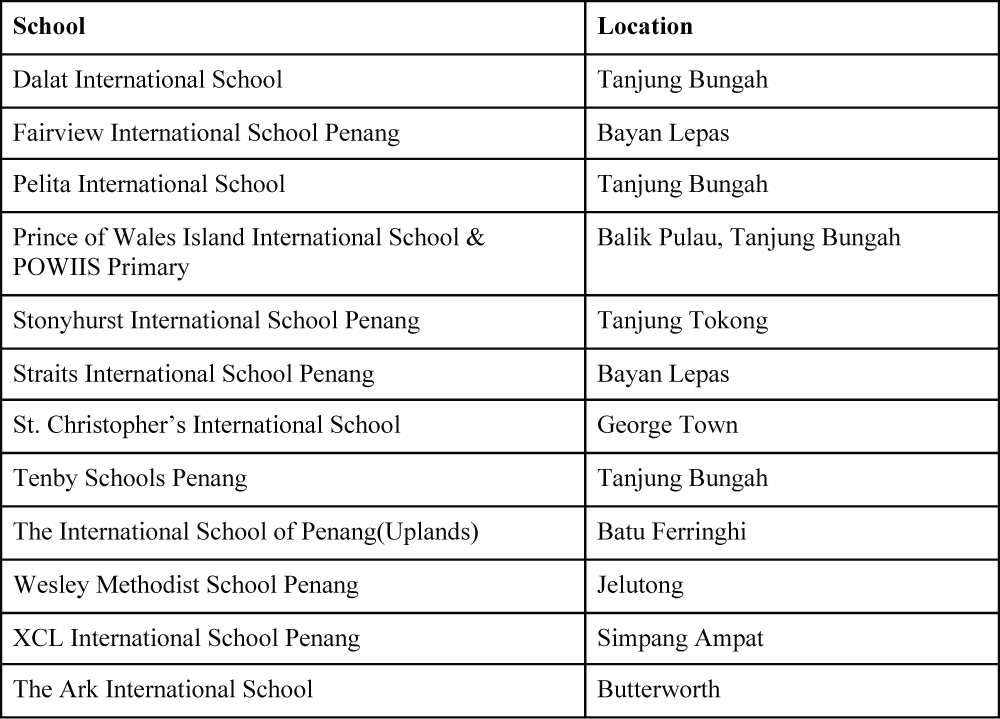 | School | Location |
|---|---|
| Dalat International School | Tanjung Bungah |
| Fairview International School Penang | Bayan Lepas |
| Pelita International School | Tanjung Bungah |
| Prince of Wales Island International School & POWIIS Primary | Balik Pulau, Tanjung Bungah |
| Stonyhurst International School Penang | Tanjung Tokong |
| Straits International School Penang | Bayan Lepas |
| St. Christopher’s International School | George Town |
| Tenby Schools Penang | Tanjung Bungah |
| The International School of Penang(Uplands) | Batu Ferringhi |
| Wesley Methodist School Penang | Jelutong |
| XCL International School Penang | Simpang Ampat |
| The Ark International School | Butterworth |